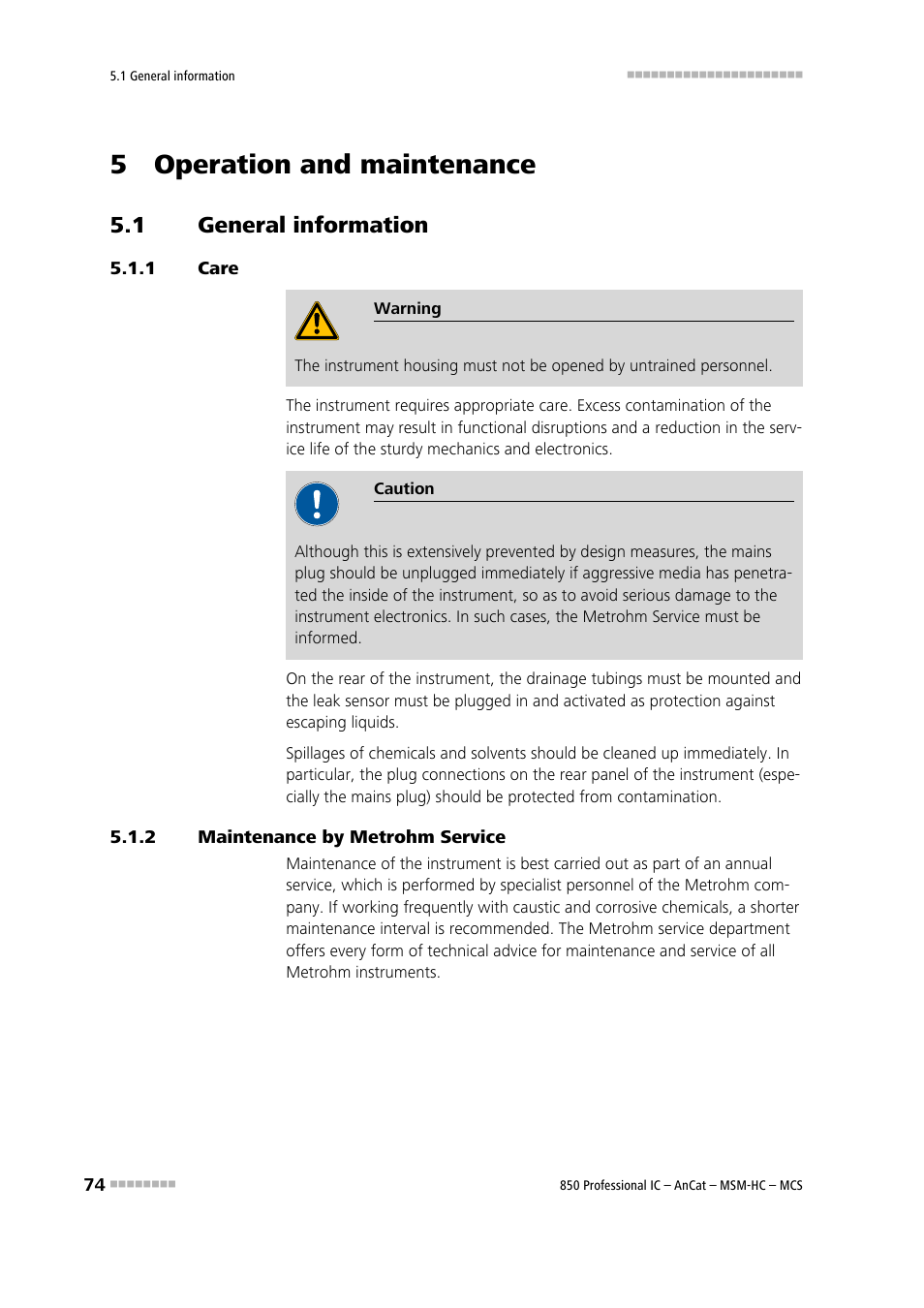 5.1 General information

5 Operation and maintenance

5.1 General information

5.1.1 Care

Warning

The instrument housing must not be opened by untrained personnel.

The instrument requires appropriate care. Excess contamination of the instrument may result in functional disruptions and a reduction in the service life of the sturdy mechanics and electronics.

Caution

Although this is extensively prevented by design measures, the mains plug should be unplugged immediately if aggressive media has penetrated the inside of the instrument, so as to avoid serious damage to the instrument electronics. In such cases, the Metrohm Service must be informed.

On the rear of the instrument, the drainage tubings must be mounted and the leak sensor must be plugged in and activated as protection against escaping liquids.

Spillages of chemicals and solvents should be cleaned up immediately. In particular, the plug connections on the rear panel of the instrument (especially the mains plug) should be protected from contamination.

5.1.2 Maintenance by Metrohm Service

Maintenance of the instrument is best carried out as part of an annual service, which is performed by specialist personnel of the Metrohm company. If working frequently with caustic and corrosive chemicals, a shorter maintenance interval is recommended. The Metrohm service department offers every form of technical advice for maintenance and service of all Metrohm instruments.

74

850 Professional IC – AnCat – MSM-HC – MCS